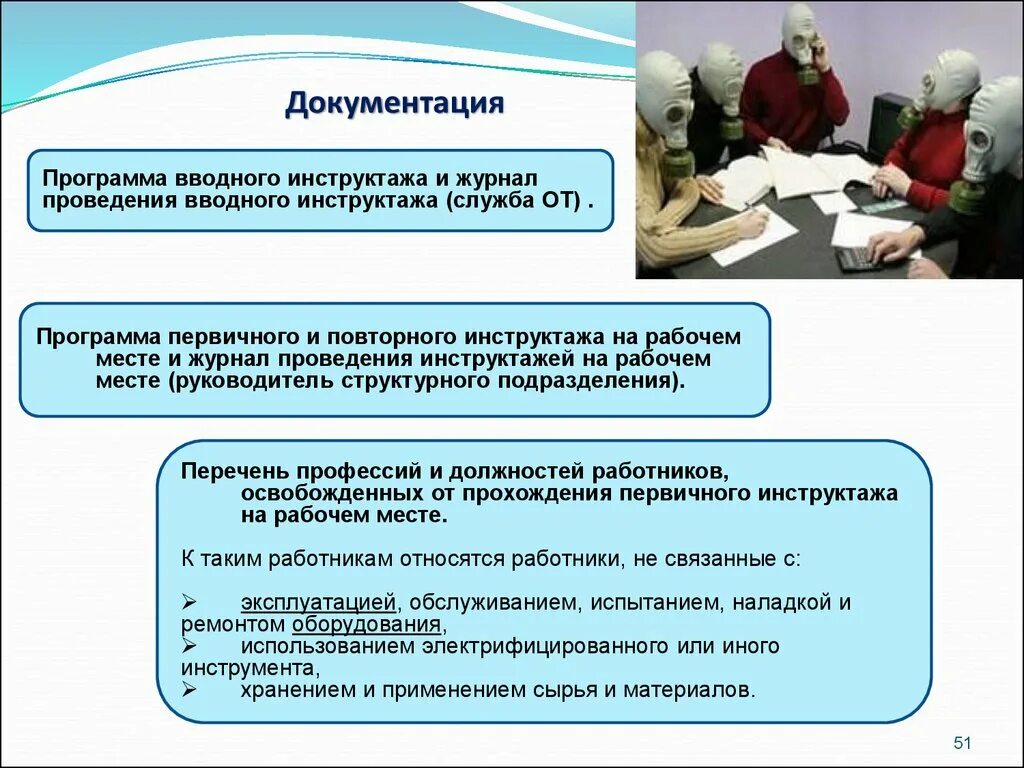 Документация

Программа вводного инструктажа и журнал проведения вводного инструктажа (служба ОТ) .

Программа первичного и повторного инструктажа на рабочем месте и журнал проведения инструктажей на рабочем месте (руководитель структурного подразделения).

Перечень профессий и должностей работников, освобожденных от прохождения первичного инструктажа на рабочем месте.

К таким работникам относятся работники, не связанные с:

➢ эксплуатацией, обслуживанием, испытанием, наладкой и ремонтом оборудования,
➢ использованием электрифицированного или иного инструмента,
➢ хранением и применением сырья и материалов.

51